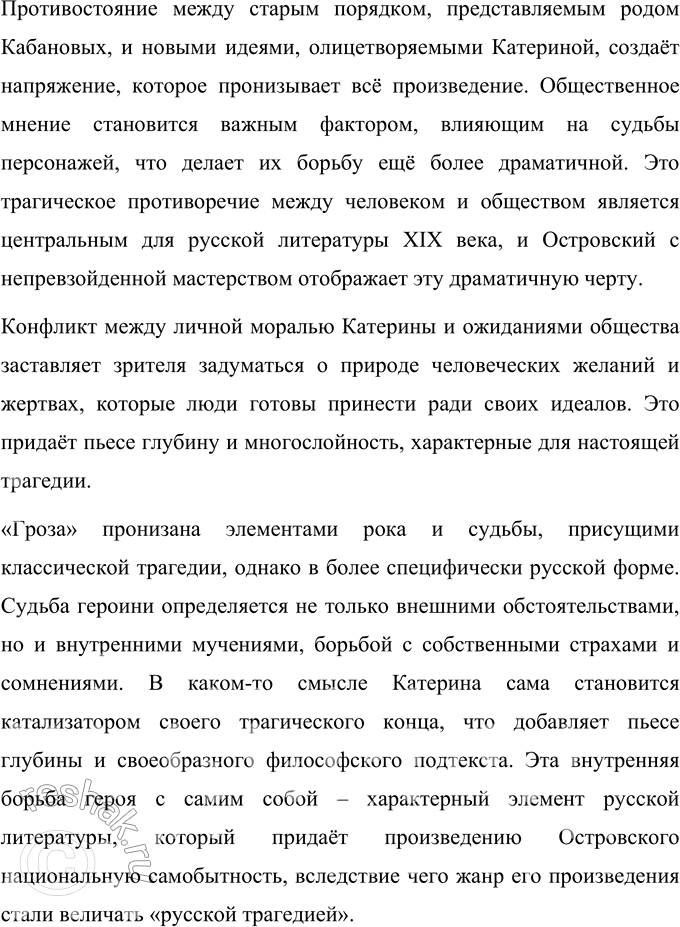 Противостояние между старым порядком, представляемым родом Кабановых, и новыми идеями, олицетворяемыми Катериной, создаёт напряжение, которое пронизывает всё произведение. Общественное мнение становится важным фактором, влияющим на судьбы персонажей, что делает их борьбу ещё более драматичной. Это трагическое противоречие между человеком и обществом является центральным для русской литературы XIX века, и Островский с непревзойденной мастерством отображает эту драматичную черту.

Конфликт между личной моралью Катерины и ожиданиями общества заставляет зрителя задуматься о природе человеческих желаний и жертвах, которые люди готовы принести ради своих идеалов. Это придаёт пьесе глубину и многослойность, характерные для настоящей трагедии.

«Гроза» пронизана элементами рока и судьбы, присущими классической трагедии, однако в более специфически русской форме. Судьба героини определяется не только внешними обстоятельствами, но и внутренними мучениями, борьбой с собственными страхами и сомнениями. В каком-то смысле Катерина сама становится катализатором своего трагического конца, что добавляет пьесе глубины и своеобразного философского подтекста. Эта внутренняя борьба героя с самим собой – характерный элемент русской литературы, который придаёт произведению Островского национальную самобытность, вследствие чего жанр его произведения стали величать «русской трагедией».

reshak.ru